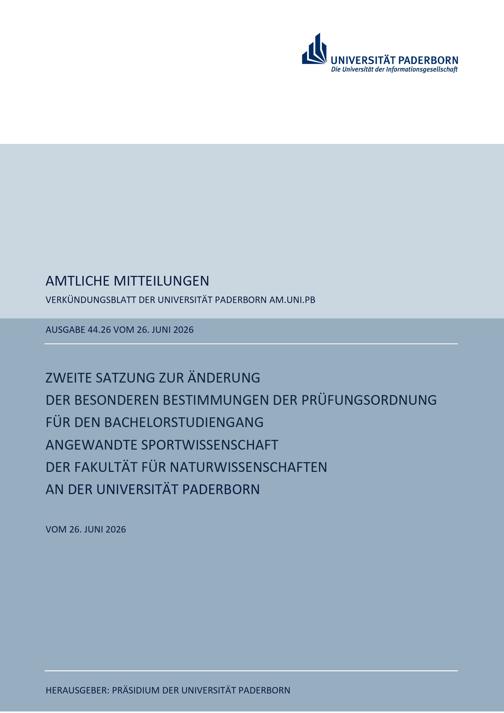 UNIVERSITÄT PADERBORN
Die Universität der Informationsgesellschaft

AMTLICHE MITTEILUNGEN
VERKÜNDUNGSBLATT DER UNIVERSITÄT PADERBORN AM.UNI.PB

AUSGABE 44.26 VOM 26. JUNI 2026

ZWEITE SATZUNG ZUR ÄNDERUNG
DER BESONDEREN BESTIMMUNGEN DER PRÜFUNGSORDNUNG
FÜR DEN BACHELORSTUDIENGANG
ANGEWANDTE SPORTWISSENSCHAFT
DER FAKULTÄT FÜR NATURWISSENSCHAFTEN
AN DER UNIVERSITÄT PADERBORN

VOM 26. JUNI 2026

HERAUSGEBER: PRÄSIDIUM DER UNIVERSITÄT PADERBORN